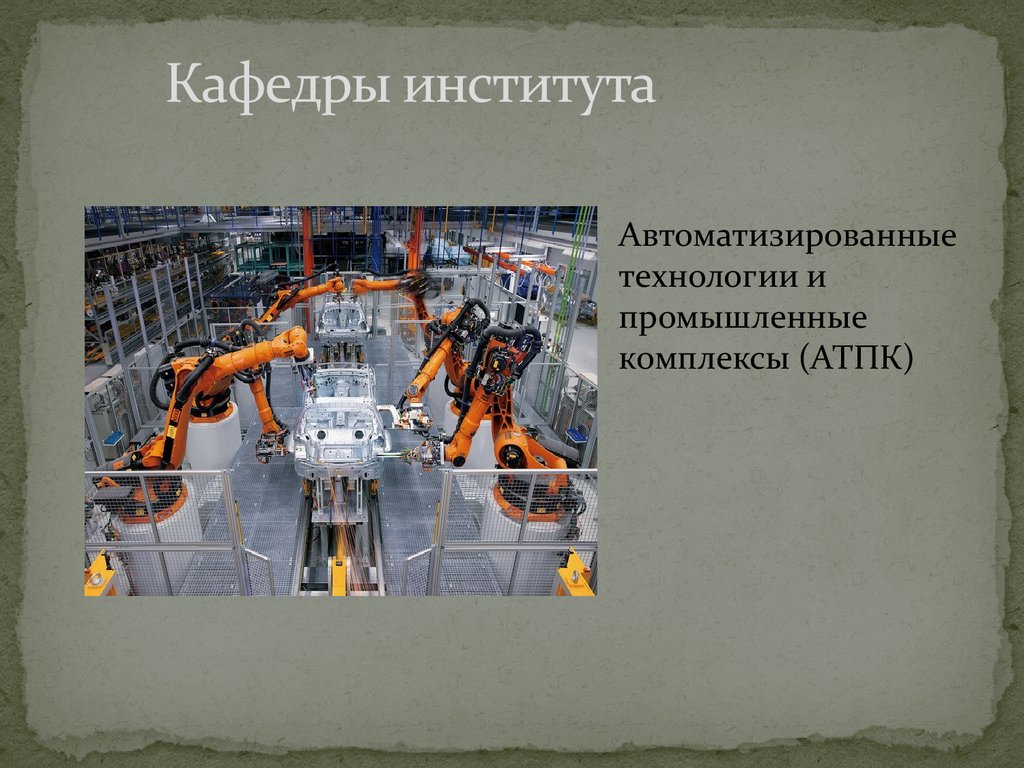 Кафедры института

Автоматизированные технологии и промышленные комплексы (АТПК)